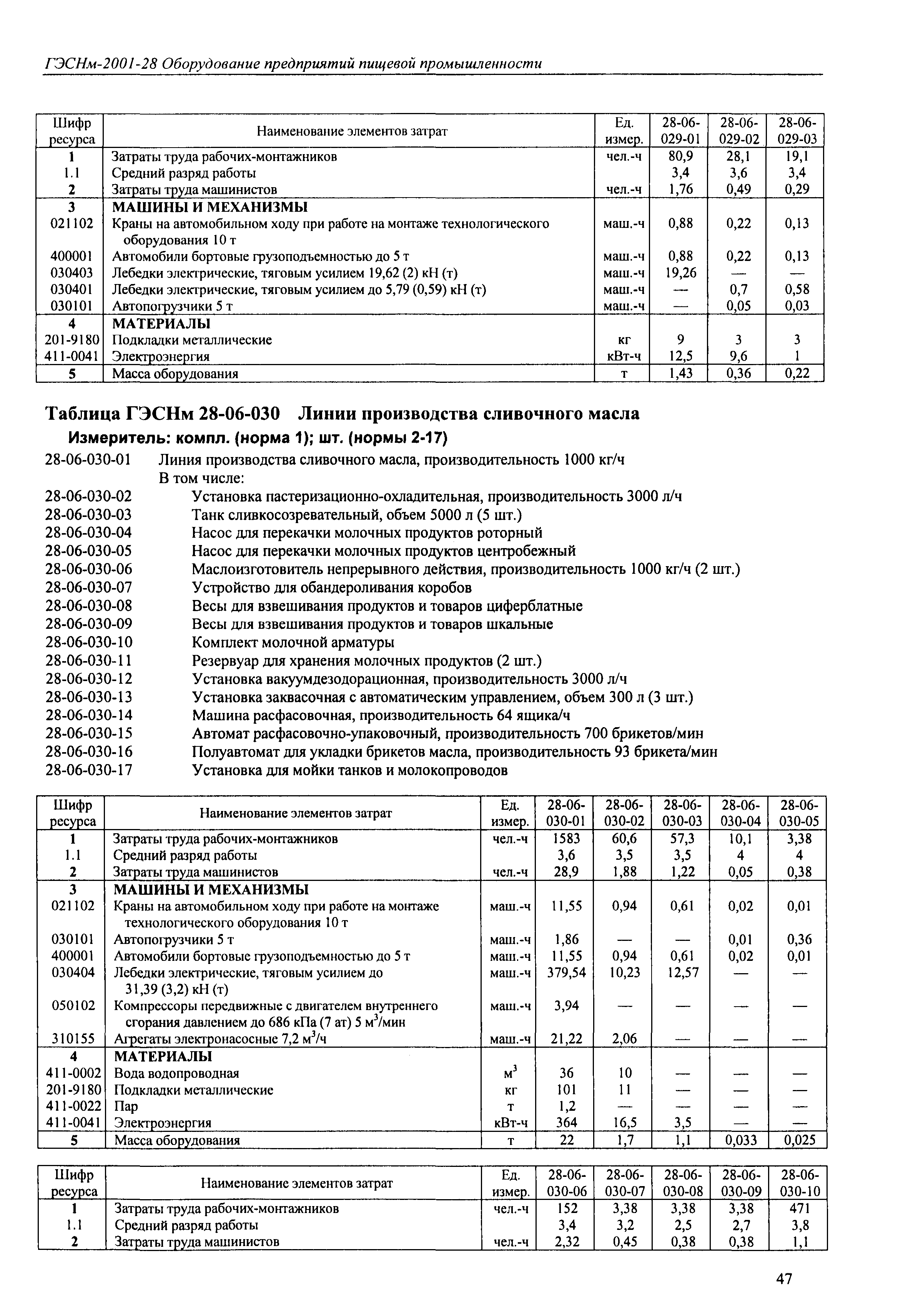 ГЭСНм-2001-28 Оборудование предприятий пищевой промышленности

| Шифр ресурса | Наименование элементов затрат | Ед. измер. | 28-06-029-01 | 28-06-029-02 | 28-06-029-03 |
|---|---|---|---|---|---|
| 1 | Затраты труда рабочих-монтажников | чел.-ч | 80,9 | 28,1 | 19,1 |
| 1.1 | Средний разряд работы | | 3,4 | 3,6 | 3,4 |
| 2 | Затраты труда машинистов | чел.-ч | 1,76 | 0,49 | 0,29 |
| 3 | МАШИНЫ И МЕХАНИЗМЫ | | | | |
| 021102 | Краны на автомобильном ходу при работе на монтаже технологического оборудования 10 т | маш.-ч | 0,88 | 0,22 | 0,13 |
| 400001 | Автомобили бортовые грузоподъемностью до 5 т | маш.-ч | 0,88 | 0,22 | 0,13 |
| 030403 | Лебедки электрические, тяговым усилием 19,62 (2) кН (т) | маш.-ч | 19,26 | — | — |
| 030401 | Лебедки электрические, тяговым усилием до 5,79 (0,59) кН (т) | маш.-ч | — | 0,7 | 0,58 |
| 030101 | Автопогрузчики 5 т | маш.-ч | — | 0,05 | 0,03 |
| 4 | МАТЕРИАЛЫ | | | | |
| 201-9180 | Подкладки металлические | кг | 9 | 3 | 3 |
| 411-0041 | Электроэнергия | кВт-ч | 12,5 | 9,6 | 1 |
| 5 | Масса оборудования | т | 1,43 | 0,36 | 0,22 |

Таблица ГЭСНм 28-06-030 Линии производства сливочного масла
Измеритель: компл. (норма 1); шт. (нормы 2-17)

28-06-030-01 Линия производства сливочного масла, производительность 1000 кг/ч
В том числе:
28-06-030-02 Установка пастеризационно-охладительная, производительность 3000 л/ч
28-06-030-03 Танк сливкосозревательный, объем 5000 л (5 шт.)
28-06-030-04 Насос для перекачки молочных продуктов роторный
28-06-030-05 Насос для перекачки молочных продуктов центробежный
28-06-030-06 Маслоизготовитель непрерывного действия, производительность 1000 кг/ч (2 шт.)
28-06-030-07 Устройство для обандероливания коробов
28-06-030-08 Весы для взвешивания продуктов и товаров циферблатные
28-06-030-09 Весы для взвешивания продуктов и товаров шкальные
28-06-030-10 Комплект молочной арматуры
28-06-030-11 Резервуар для хранения молочных продуктов (2 шт.)
28-06-030-12 Установка вакуумдезодорационная, производительность 3000 л/ч
28-06-030-13 Установка заквасочная с автоматическим управлением, объем 300 л (3 шт.)
28-06-030-14 Машина расфасовочная, производительность 64 ящика/ч
28-06-030-15 Автомат расфасовочно-упаковочный, производительность 700 брикетов/мин
28-06-030-16 Полуавтомат для укладки брикетов масла, производительность 93 брикета/мин
28-06-030-17 Установка для мойки танков и молокопроводов

| Шифр ресурса | Наименование элементов затрат | Ед. измер. | 28-06-030-01 | 28-06-030-02 | 28-06-030-03 | 28-06-030-04 | 28-06-030-05 |
|---|---|---|---|---|---|---|---|
| 1 | Затраты труда рабочих-монтажников | чел.-ч | 1583 | 60,6 | 57,3 | 10,1 | 3,38 |
| 1.1 | Средний разряд работы | | 3,6 | 3,5 | 3,5 | 4 | 4 |
| 2 | Затраты труда машинистов | чел.-ч | 28,9 | 1,88 | 1,22 | 0,05 | 0,38 |
| 3 | МАШИНЫ И МЕХАНИЗМЫ | | | | | | |
| 021102 | Краны на автомобильном ходу при работе на монтаже технологического оборудования 10 т | маш.-ч | 11,55 | 0,94 | 0,61 | 0,02 | 0,01 |
| 030101 | Автопогрузчики 5 т | маш.-ч | 1,86 | — | — | 0,01 | 0,36 |
| 400001 | Автомобили бортовые грузоподъемностью до 5 т | маш.-ч | 11,55 | 0,94 | 0,61 | 0,02 | 0,01 |
| 030404 | Лебедки электрические, тяговым усилием до 31,39 (3,2) кН (т) | маш.-ч | 379,54 | 10,23 | 12,57 | — | — |
| 050102 | Компрессоры передвижные с двигателем внутреннего сгорания давлением до 686 кПа (7 ат) 5 $м^3$/мин | маш.-ч | 3,94 | — | — | — | — |
| 310155 | Агрегаты электронасосные 7,2 $м^3$/ч | маш.-ч | 21,22 | 2,06 | — | — | — |
| 4 | МАТЕРИАЛЫ | | | | | | |
| 411-0002 | Вода водопроводная | $м^3$ | 36 | 10 | — | — | — |
| 201-9180 | Подкладки металлические | кг | 101 | 11 | — | — | — |
| 411-0022 | Пар | т | 1,2 | — | — | — | — |
| 411-0041 | Электроэнергия | кВт-ч | 364 | 16,5 | 3,5 | — | — |
| 5 | Масса оборудования | т | 22 | 1,7 | 1,1 | 0,033 | 0,025 |

| Шифр ресурса | Наименование элементов затрат | Ед. измер. | 28-06-030-06 | 28-06-030-07 | 28-06-030-08 | 28-06-030-09 | 28-06-030-10 |
|---|---|---|---|---|---|---|---|
| 1 | Затраты труда рабочих-монтажников | чел.-ч | 152 | 3,38 | 3,38 | 3,38 | 471 |
| 1.1 | Средний разряд работы | | 3,4 | 3,2 | 2,5 | 2,7 | 3,8 |
| 2 | Затраты труда машинистов | чел.-ч | 2,32 | 0,45 | 0,38 | 0,38 | 1,1 |

47